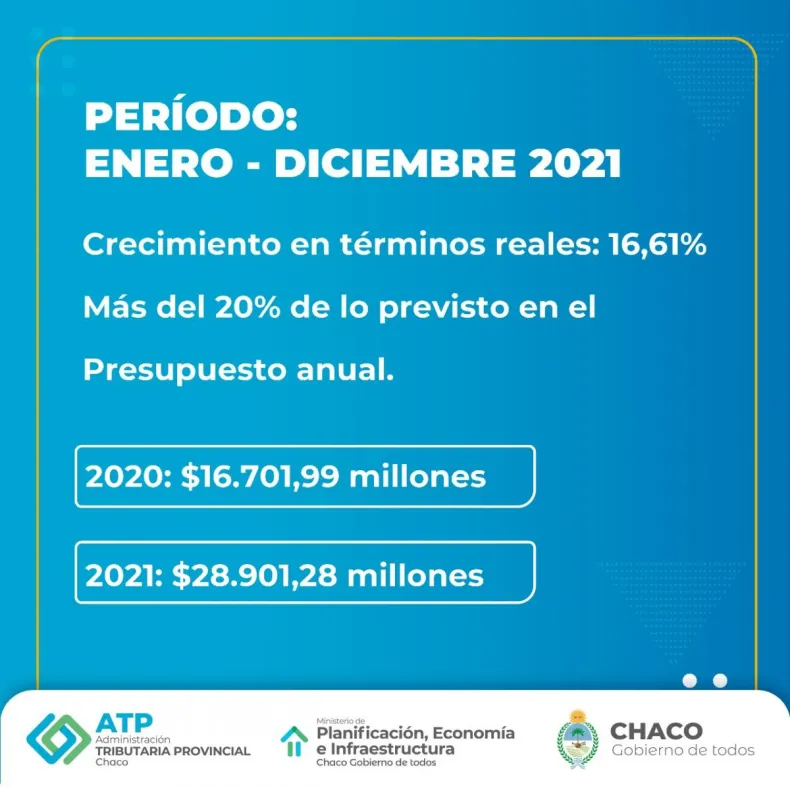 PERÍODO:
ENERO - DICIEMBRE 2021

Crecimiento en términos reales: 16,61%

Más del 20% de lo previsto en el Presupuesto anual.

2020: $16.701,99 millones

2021: $28.901,28 millones

ATP
Administración
TRIBUTARIA PROVINCIAL
Chaco

Ministerio de
Planificación, Economía
e Infraestructura
Chaco Gobierno de todos

CHACO
Gobierno de todos